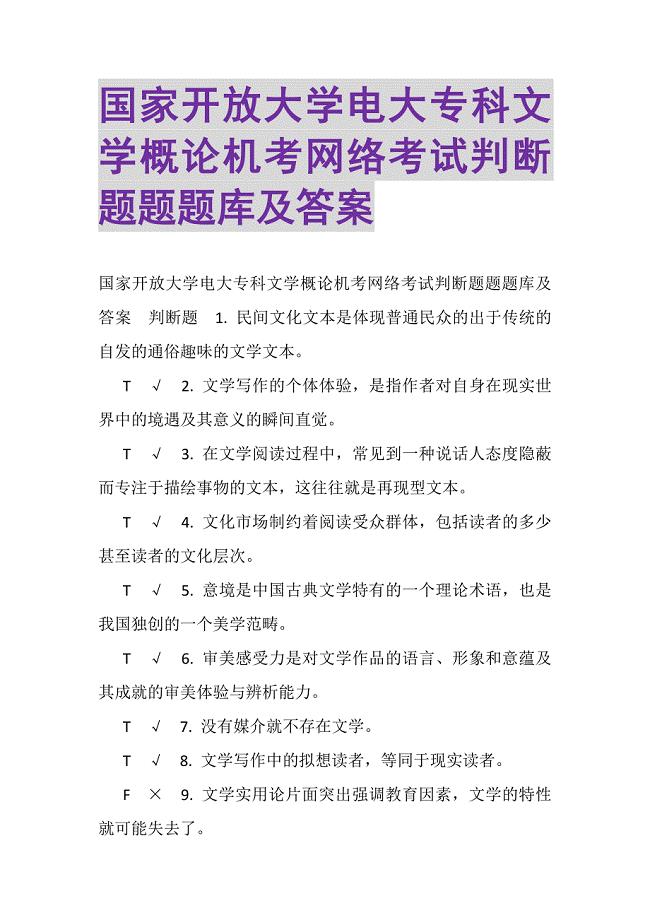 国家开放大学电大专科文学概论机考网络考试判断题题题库及答案

国家开放大学电大专科文学概论机考网络考试判断题题题库及答案　判断题　1. 民间文化文本是体现普通民众的出于传统的自发的通俗趣味的文学文本。

T　√　2. 文学写作的个体体验，是指作者对自身在现实世界中的境遇及其意义的瞬间直觉。

T　√　3. 在文学阅读过程中，常见到一种说话人态度隐蔽而专注于描绘事物的文本，这往往就是再现型文本。

T　√　4. 文化市场制约着阅读受众群体，包括读者的多少甚至读者的文化层次。

T　√　5. 意境是中国古典文学特有的一个理论术语，也是我国独创的一个美学范畴。

T　√　6. 审美感受力是对文学作品的语言、形象和意蕴及其成就的审美体验与辨析能力。

T　√　7. 没有媒介就不存在文学。

T　√　8. 文学写作中的拟想读者，等同于现实读者。

F　×　9. 文学实用论片面突出强调教育因素，文学的特性就可能失去了。